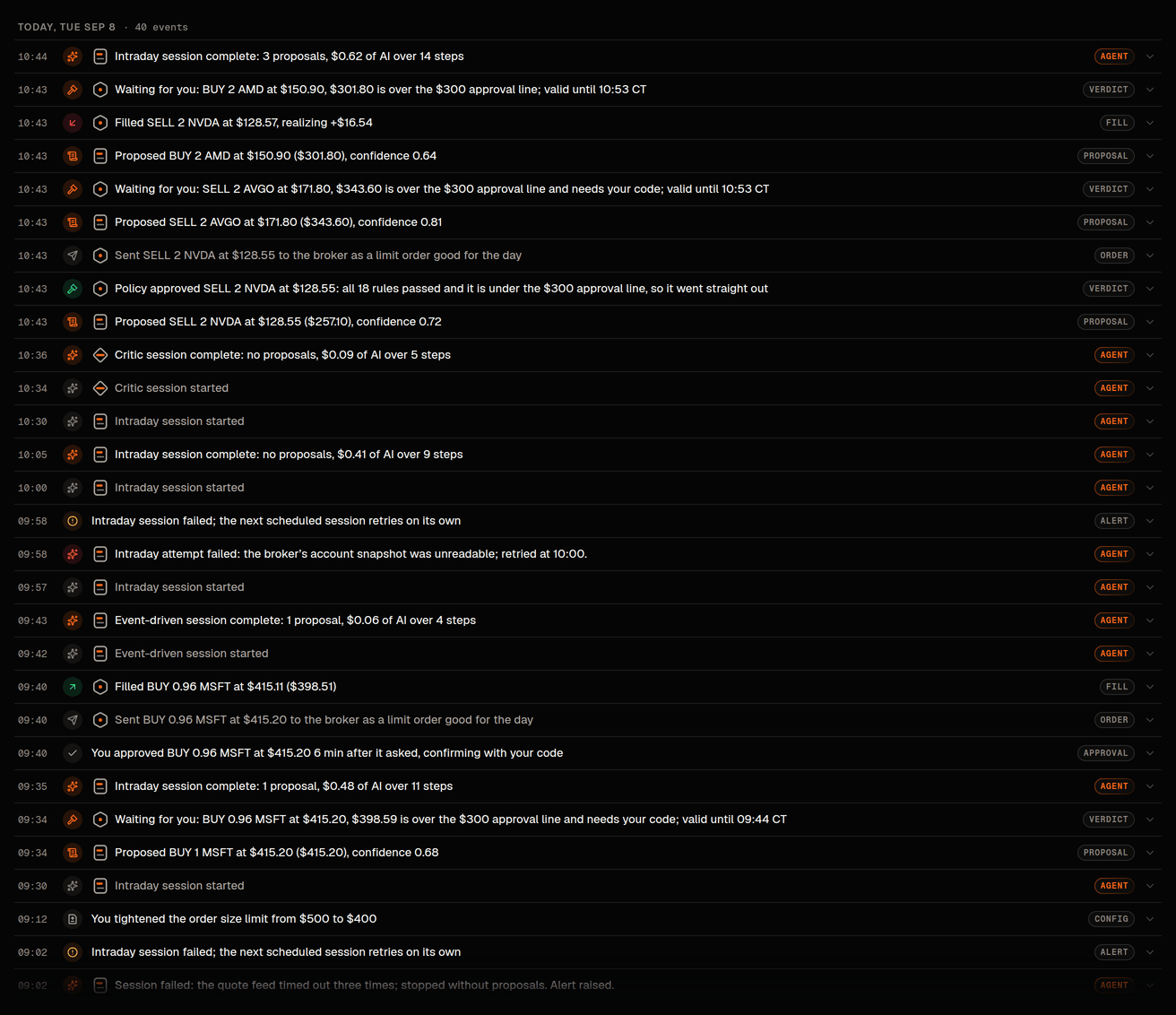 TODAY, TUE SEP 8 · 40 events

10:44 Intraday session complete: 3 proposals, $0.62 of AI over 14 steps AGENT

10:43 Waiting for you: BUY 2 AMD at $150.90, $301.80 is over the $300 approval line; valid until 10:53 CT VERDICT

10:43 Filled SELL 2 NVDA at $128.57, realizing +$16.54 FILL

10:43 Proposed BUY 2 AMD at $150.90 ($301.80), confidence 0.64 PROPOSAL

10:43 Waiting for you: SELL 2 AVGO at $171.80, $343.60 is over the $300 approval line and needs your code; valid until 10:53 CT VERDICT

10:43 Proposed SELL 2 AVGO at $171.80 ($343.60), confidence 0.81 PROPOSAL

10:43 Sent SELL 2 NVDA at $128.55 to the broker as a limit order good for the day ORDER

10:43 Policy approved SELL 2 NVDA at $128.55: all 18 rules passed and it is under the $300 approval line, so it went straight out VERDICT

10:43 Proposed SELL 2 NVDA at $128.55 ($257.10), confidence 0.72 PROPOSAL

10:36 Critic session complete: no proposals, $0.09 of AI over 5 steps AGENT

10:34 Critic session started AGENT

10:30 Intraday session started AGENT

10:05 Intraday session complete: no proposals, $0.41 of AI over 9 steps AGENT

10:00 Intraday session started AGENT

09:58 Intraday session failed; the next scheduled session retries on its own ALERT

09:58 Intraday attempt failed: the broker's account snapshot was unreadable; retried at 10:00. AGENT

09:57 Intraday session started AGENT

09:43 Event-driven session complete: 1 proposal, $0.06 of AI over 4 steps AGENT

09:42 Event-driven session started AGENT

09:40 Filled BUY 0.96 MSFT at $415.11 ($398.51) FILL

09:40 Sent BUY 0.96 MSFT at $415.20 to the broker as a limit order good for the day ORDER

09:40 You approved BUY 0.96 MSFT at $415.20 6 min after it asked, confirming with your code APPROVAL

09:35 Intraday session complete: 1 proposal, $0.48 of AI over 11 steps AGENT

09:34 Waiting for you: BUY 0.96 MSFT at $415.20, $398.59 is over the $300 approval line and needs your code; valid until 09:44 CT VERDICT

09:34 Proposed BUY 1 MSFT at $415.20 ($415.20), confidence 0.68 PROPOSAL

09:30 Intraday session started AGENT

09:12 You tightened the order size limit from $500 to $400 CONFIG

09:02 Intraday session failed; the next scheduled session retries on its own ALERT

09:02 Session failed: the quote feed timed out three times; stopped without proposals. Alert raised. AGENT